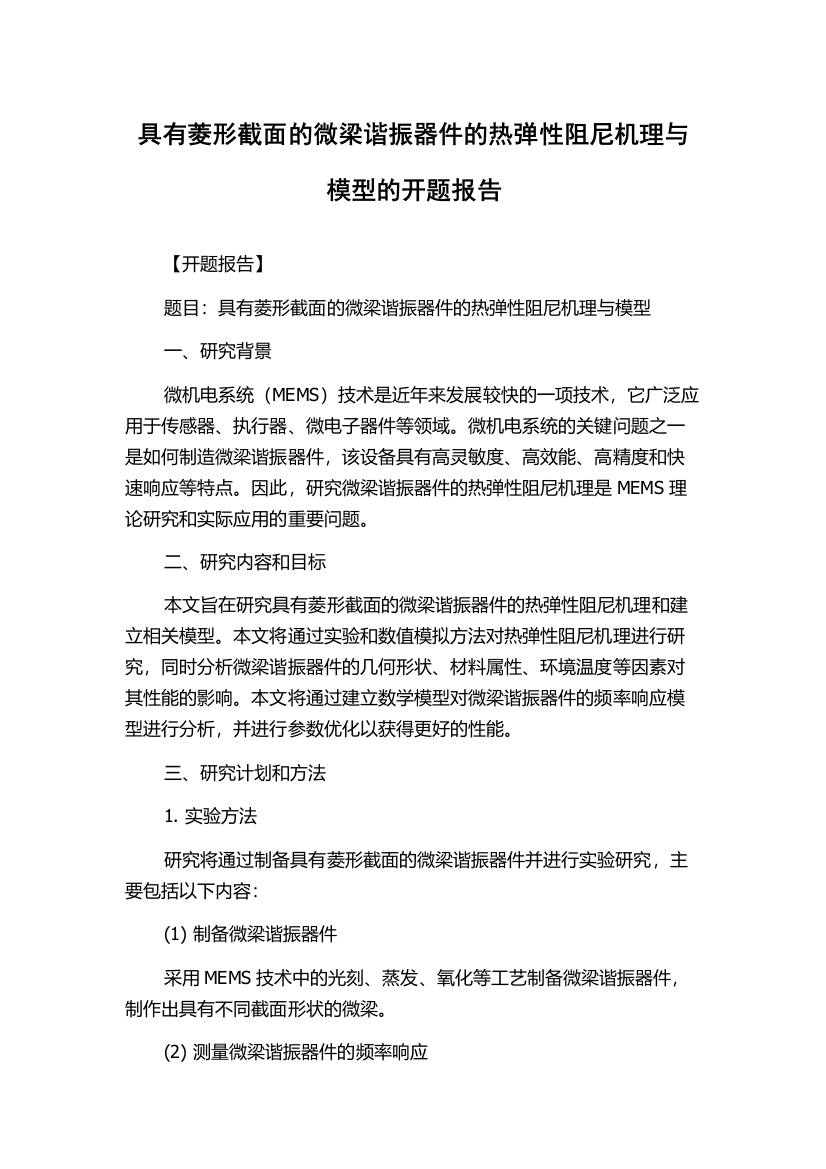 具有菱形截面的微梁谐振器件的热弹性阻尼机理与模型的开题报告

【开题报告】

题目：具有菱形截面的微梁谐振器件的热弹性阻尼机理与模型

一、研究背景

微机电系统（MEMS）技术是近年来发展较快的一项技术，它广泛应用于传感器、执行器、微电子器件等领域。微机电系统的关键问题之一是如何制造微梁谐振器件，该设备具有高灵敏度、高效能、高精度和快速响应等特点。因此，研究微梁谐振器件的热弹性阻尼机理是 MEMS 理论研究和实际应用的重要问题。

二、研究内容和目标

本文旨在研究具有菱形截面的微梁谐振器件的热弹性阻尼机理和建立相关模型。本文将通过实验和数值模拟方法对热弹性阻尼机理进行研究，同时分析微梁谐振器件的几何形状、材料属性、环境温度等因素对其性能的影响。本文将通过建立数学模型对微梁谐振器件的频率响应模型进行分析，并进行参数优化以获得更好的性能。

三、研究计划和方法

1. 实验方法

研究将通过制备具有菱形截面的微梁谐振器件并进行实验研究，主要包括以下内容：

(1) 制备微梁谐振器件

采用 MEMS 技术中的光刻、蒸发、氧化等工艺制备微梁谐振器件，制作出具有不同截面形状的微梁。

(2) 测量微梁谐振器件的频率响应